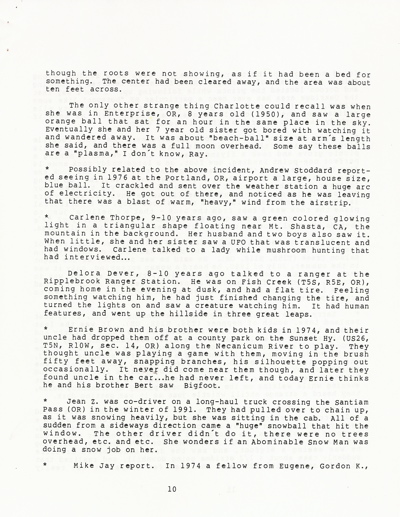 though the roots were not showing, as if it had been a bed for something. The center had been cleared away, and the area was about ten feet across.

The only other strange thing Charlotte could recall was when she was in Enterprise, OR, 8 years old (1950), and saw a large orange ball that sat for an hour in the same place in the sky. Eventually she and her 7 year old sister got bored with watching it and wandered away. It was about "beach-ball" size at arm's length she said, and there was a full moon overhead. Some say these balls are a "plasma," I don't know, Ray.

* Possibly related to the above incident, Andrew Stoddard reported seeing in 1976 at the Portland, OR, airport a large, house size, blue ball. It crackled and sent over the weather station a huge arc of electricity. He got out of there, and noticed as he was leaving that there was a blast of warm, "heavy," wind from the airstrip.

* Carlene Thorpe, 9-10 years ago, saw a green colored glowing light in a triangular shape floating near Mt. Shasta, CA, the mountain in the background. Her husband and two boys also saw it. When little, she and her sister saw a UFO that was translucent and had windows. Carlene talked to a lady while mushroom hunting that had interviewed...

Delora Dever, 8-10 years ago talked to a ranger at the Ripplebrook Ranger Station. He was on Fish Creek (T5S, R5E, OR), coming home in the evening at dusk, and had a flat tire. Feeling something watching him, he had just finished changing the tire, and turned the lights on and saw a creature watching him. It had human features, and went up the hillside in three great leaps.

* Ernie Brown and his brother were both kids in 1974, and their uncle had dropped them off at a county park on the Sunset Hy. (US26, T5N, R10W, sec. 14, OR) along the Necanicum River to play. They thought uncle was playing a game with them, moving in the brush fifty feet away, snapping branches, his silhouette popping out occasionally. It never did come near them though, and later they found uncle in the car...he had never left, and today Ernie thinks he and his brother Bert saw Bigfoot.

* Jean Z. was co-driver on a long-haul truck crossing the Santiam Pass (OR) in the winter of 1991. They had pulled over to chain up, as it was snowing heavily, but she was sitting in the cab. All of a sudden from a sideways direction came a "huge" snowball that hit the window. The other driver didn't do it, there were no trees overhead, etc. and etc. She wonders if an Abominable Snow Man was doing a snow job on her.

* Mike Jay report. In 1974 a fellow from Eugene, Gordon K.,

10